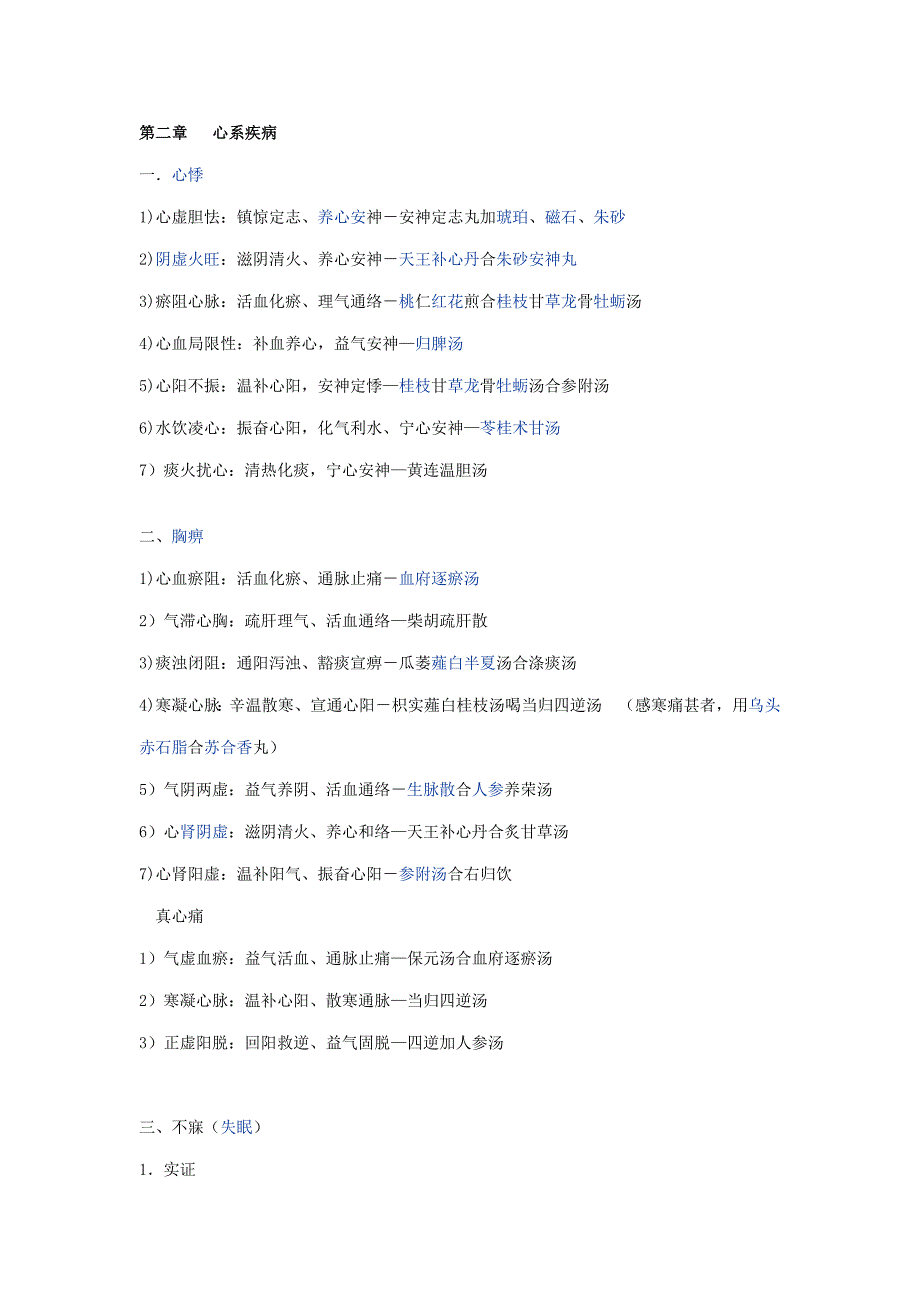 第二章　心系疾病

一．心悸

1)心虚胆怯：镇惊定志、养心安神－安神定志丸加琥珀、磁石、朱砂

2)阴虚火旺：滋阴清火、养心安神－天王补心丹合朱砂安神丸

3)瘀阻心脉：活血化瘀、理气通络－桃仁红花煎合桂枝甘草龙骨牡蛎汤

4)心血局限性：补血养心，益气安神—归脾汤

5)心阳不振：温补心阳，安神定悸—桂枝甘草龙骨牡蛎汤合参附汤

6)水饮凌心：振奋心阳，化气利水、宁心安神—苓桂术甘汤

7）痰火扰心：清热化痰，宁心安神—黄连温胆汤

二、胸痹

1)心血瘀阻：活血化瘀、通脉止痛－血府逐瘀汤

2）气滞心胸：疏肝理气、活血通络—柴胡疏肝散

3)痰浊闭阻：通阳泻浊、豁痰宣痹－瓜蒌薤白半夏汤合涤痰汤

4)寒凝心脉: 辛温散寒、宣通心阳－枳实薤白桂枝汤喝当归四逆汤　（感寒痛甚者，用乌头赤石脂合苏合香丸）

5）气阴两虚：益气养阴、活血通络－生脉散合人参养荣汤

6）心肾阴虚：滋阴清火、养心和络—天王补心丹合炙甘草汤

7)心肾阳虚：温补阳气、振奋心阳－参附汤合右归饮

真心痛

1）气虚血瘀：益气活血、通脉止痛—保元汤合血府逐瘀汤

2）寒凝心脉：温补心阳、散寒通脉—当归四逆汤

3）正虚阳脱：回阳救逆、益气固脱—四逆加人参汤

三、不寐（失眠）

1．实证